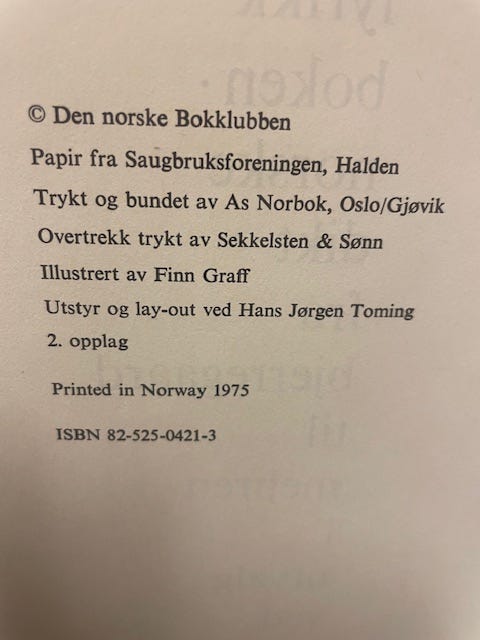 © Den norske Bokklubben

Papir fra Saugbruksforeningen, Halden

Trykt og bundet av As Norbok, Oslo/Gjøvik

Overtrekk trykt av Sekkelsten & Sønn

Illustrert av Finn Graff

Utstyr og lay-out ved Hans Jørgen Toming

2. opplag

Printed in Norway 1975

ISBN 82-525-0421-3